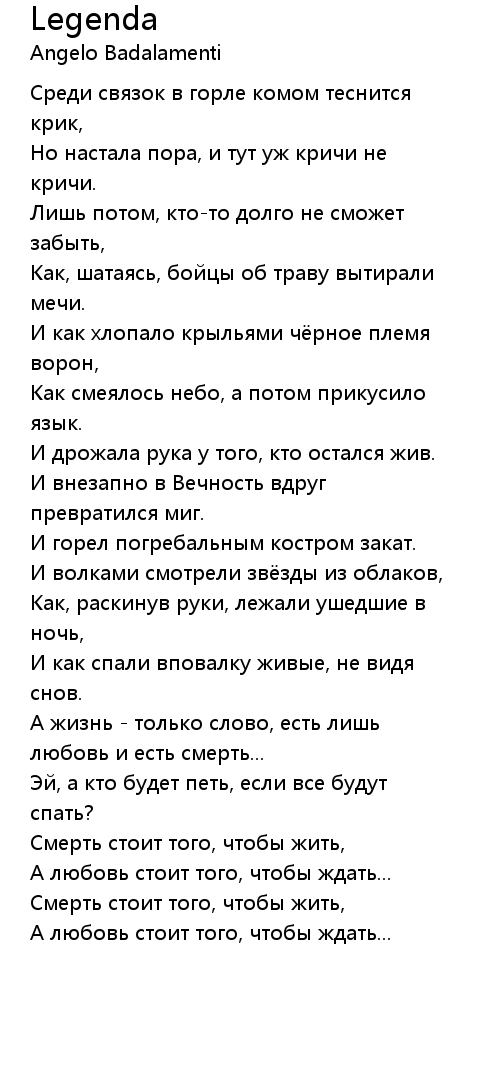 Legenda
Angelo Badalamenti

Среди связок в горле комом теснится крик,
Но настала пора, и тут уж кричи не кричи.
Лишь потом, кто-то долго не сможет забыть,
Как, шатаясь, бойцы об траву вытирали мечи.
И как хлопало крыльями чёрное племя ворон,
Как смеялось небо, а потом прикусило язык.
И дрожала рука у того, кто остался жив.
И внезапно в Вечность вдруг превратился миг.
И горел погребальным костром закат.
И волками смотрели звёзды из облаков,
Как, раскинув руки, лежали ушедшие в ночь,
И как спали вповалку живые, не видя снов.
А жизнь - только слово, есть лишь любовь и есть смерть...
Эй, а кто будет петь, если все будут спать?
Смерть стоит того, чтобы жить,
А любовь стоит того, чтобы ждать...
Смерть стоит того, чтобы жить,
А любовь стоит того, чтобы ждать...